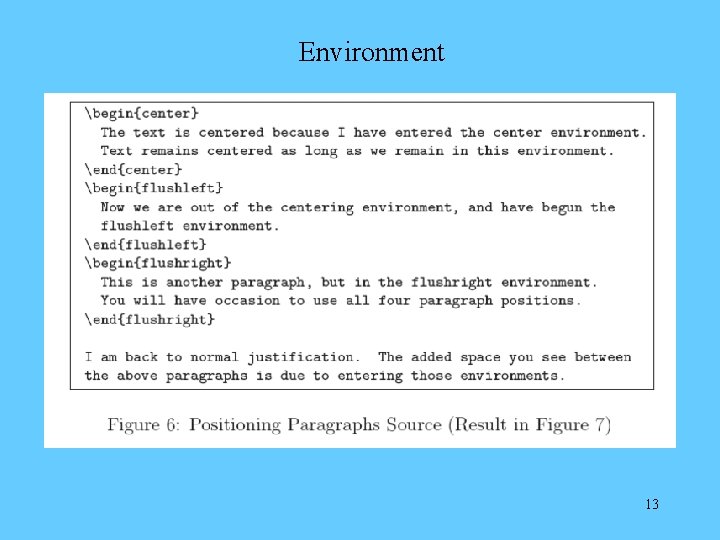 Environment

\begin{center}
The text is centered because I have entered the center environment.
Text remains centered as long as we remain in this environment.
\end{center}
\begin{flushleft}
Now we are out of the centering environment, and have begun the flushleft environment.
\end{flushleft}
\begin{flushright}
This is another paragraph, but in the flushright environment.
You will have occasion to use all four paragraph positions.
\end{flushright}

I am back to normal justification. The added space you see between the above paragraphs is due to entering those environments.

Figure 6: Positioning Paragraphs Source (Result in Figure 7)

13